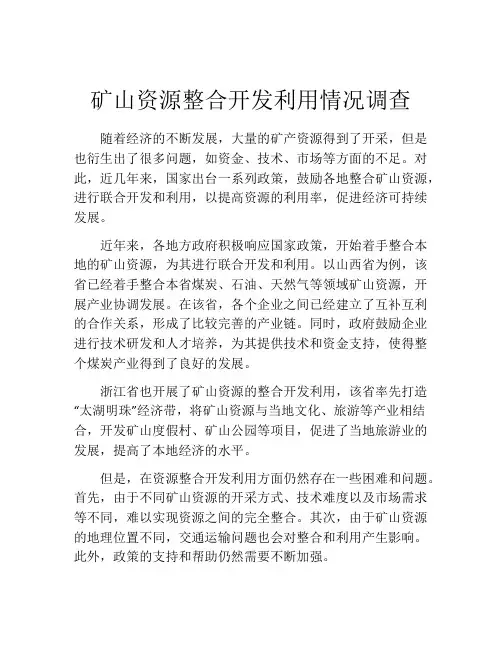 矿山资源整合开发利用情况调查

随着经济的不断发展，大量的矿产资源得到了开采，但是也衍生出了很多问题，如资金、技术、市场等方面的不足。对此，近几年来，国家出台一系列政策，鼓励各地整合矿山资源，进行联合开发和利用，以提高资源的利用率，促进经济可持续发展。

近年来，各地方政府积极响应国家政策，开始着手整合本地的矿山资源，为其进行联合开发和利用。以山西省为例，该省已经着手整合本省煤炭、石油、天然气等领域矿山资源，开展产业协调发展。在该省，各个企业之间已经建立了互补互利的合作关系，形成了比较完善的产业链。同时，政府鼓励企业进行技术研发和人才培养，为其提供技术和资金支持，使得整个煤炭产业得到了良好的发展。

浙江省也开展了矿山资源的整合开发利用，该省率先打造“太湖明珠”经济带，将矿山资源与当地文化、旅游等产业相结合，开发矿山度假村、矿山公园等项目，促进了当地旅游业的发展，提高了本地经济的水平。

但是，在资源整合开发利用方面仍然存在一些困难和问题。首先，由于不同矿山资源的开采方式、技术难度以及市场需求等不同，难以实现资源之间的完全整合。其次，由于矿山资源的地理位置不同，交通运输问题也会对整合和利用产生影响。此外，政策的支持和帮助仍然需要不断加强。